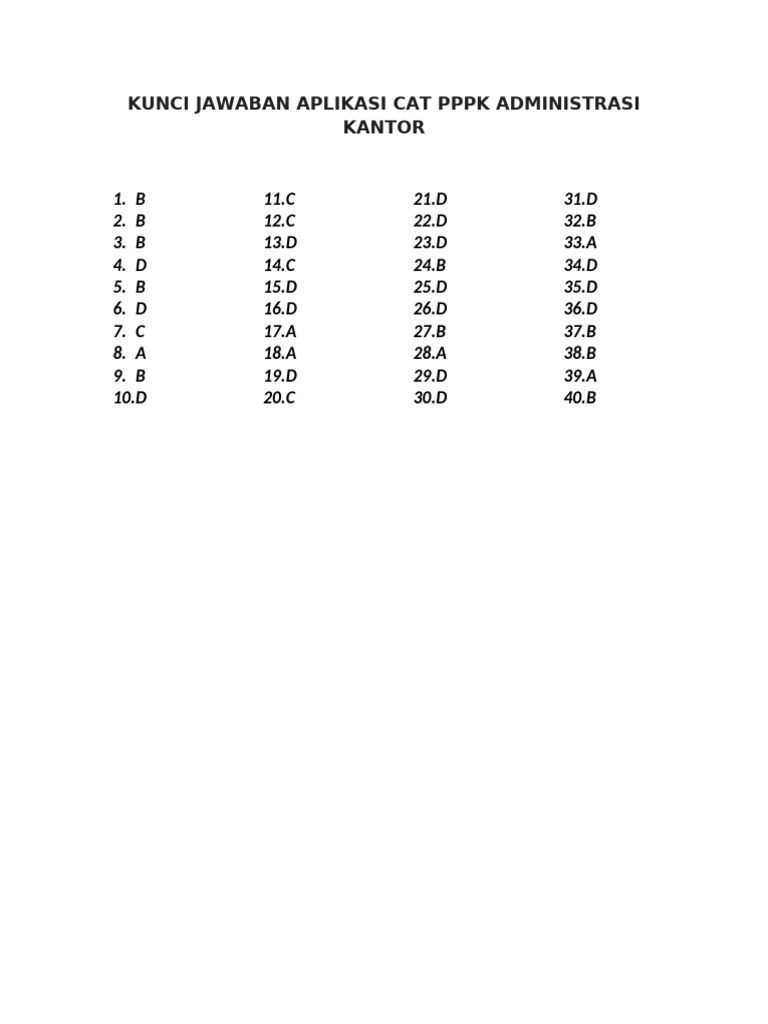 KUNCI JAWABAN APLIKASI CAT PPPK ADMINISTRASI KANTOR

1. B
2. B
3. B
4. D
5. B
6. D
7. C
8. A
9. B
10.D

11.C
12.C
13.D
14.C
15.D
16.D
17.A
18.A
19.D
20.C

21.D
22.D
23.D
24.B
25.D
26.D
27.B
28.A
29.D
30.D

31.D
32.B
33.A
34.D
35.D
36.D
37.B
38.B
39.A
40.B